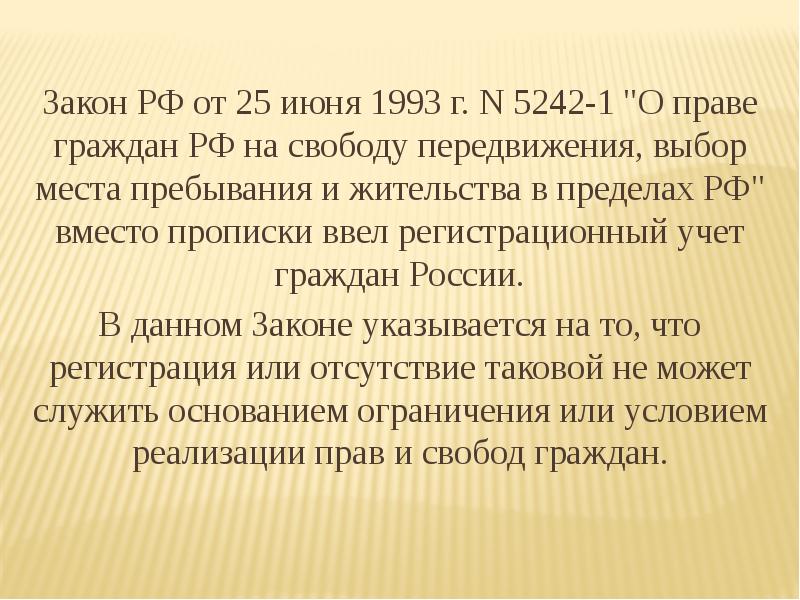 Закон РФ от 25 июня 1993 г. N 5242-1 "О праве граждан РФ на свободу передвижения, выбор места пребывания и жительства в пределах РФ" вместо прописки ввел регистрационный учет граждан России.

В данном Законе указывается на то, что регистрация или отсутствие таковой не может служить основанием ограничения или условием реализации прав и свобод граждан.